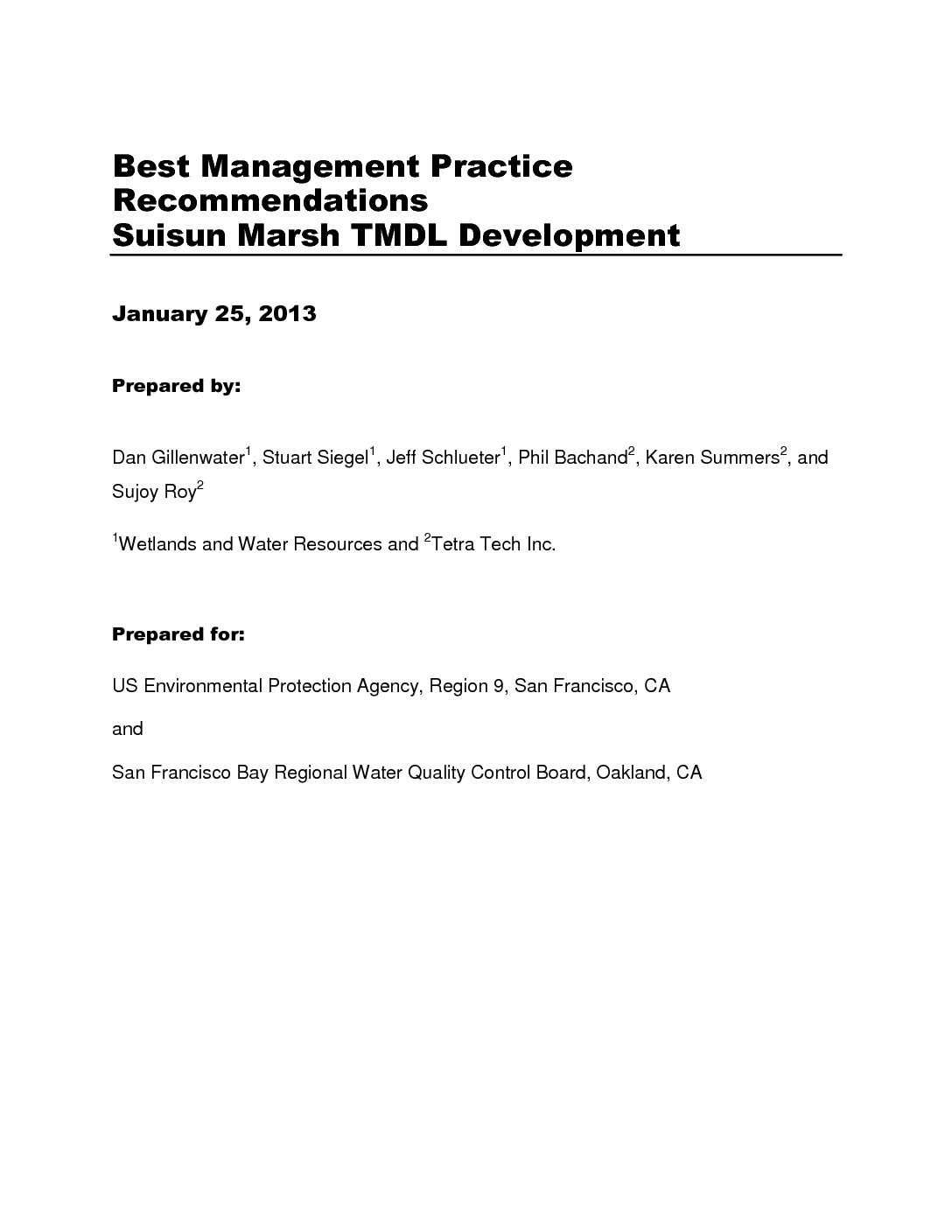 Best Management Practice Recommendations
Suisun Marsh TMDL Development

January 25, 2013

Prepared by:

Dan Gillenwater$^1$, Stuart Siegel$^1$, Jeff Schlueter$^1$, Phil Bachand$^2$, Karen Summers$^2$, and Sujoy Roy$^2$

$^1$Wetlands and Water Resources and $^2$Tetra Tech Inc.

Prepared for:

US Environmental Protection Agency, Region 9, San Francisco, CA

and

San Francisco Bay Regional Water Quality Control Board, Oakland, CA